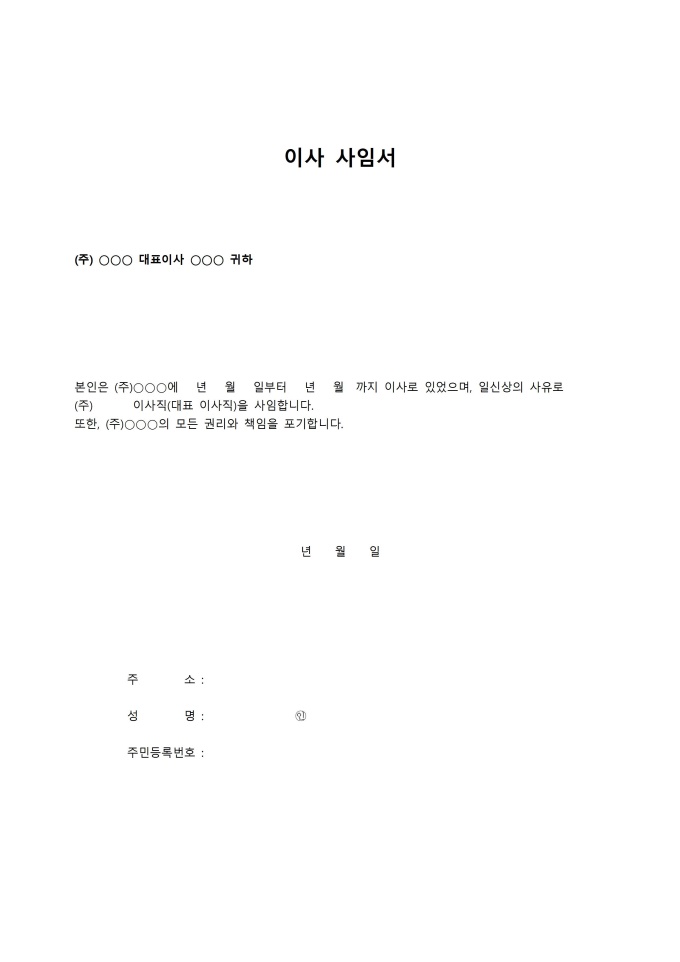 이사 사임서

(주) ○○○ 대표이사 ○○○ 귀하

본인은 (주)○○○에 년 월 일부터 년 월 까지 이사로 있었으며, 일신상의 사유로 (주) 이사직(대표 이사직)을 사임합니다.
또한, (주)○○○의 모든 권리와 책임을 포기합니다.

년 월 일

주 소 :

성 명 : ㊞

주민등록번호 :